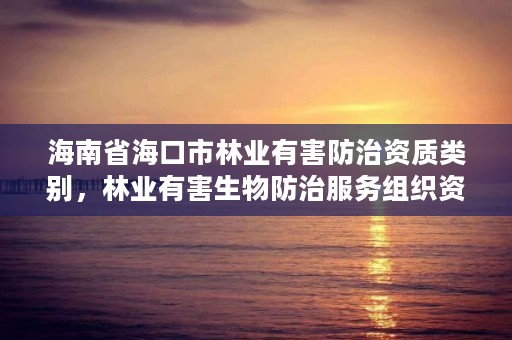 海南省海口市林业有害防治资质类别，林业有害生物防治服务组织资